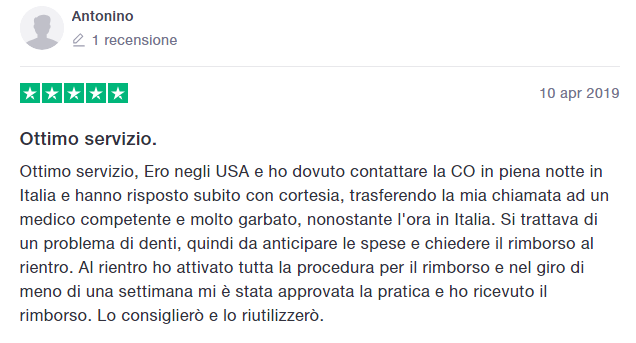 Antonino

1 recensione

10 apr 2019

Ottimo servizio.

Ottimo servizio, Ero negli USA e ho dovuto contattare la CO in piena notte in Italia e hanno risposto subito con cortesia, trasferendo la mia chiamata ad un medico competente e molto garbato, nonostante l'ora in Italia. Si trattava di un problema di denti, quindi da anticipare le spese e chiedere il rimborso al rientro. Al rientro ho attivato tutta la procedura per il rimborso e nel giro di meno di una settimana mi è stata approvata la pratica e ho ricevuto il rimborso. Lo consiglierò e lo riutilizzerò.